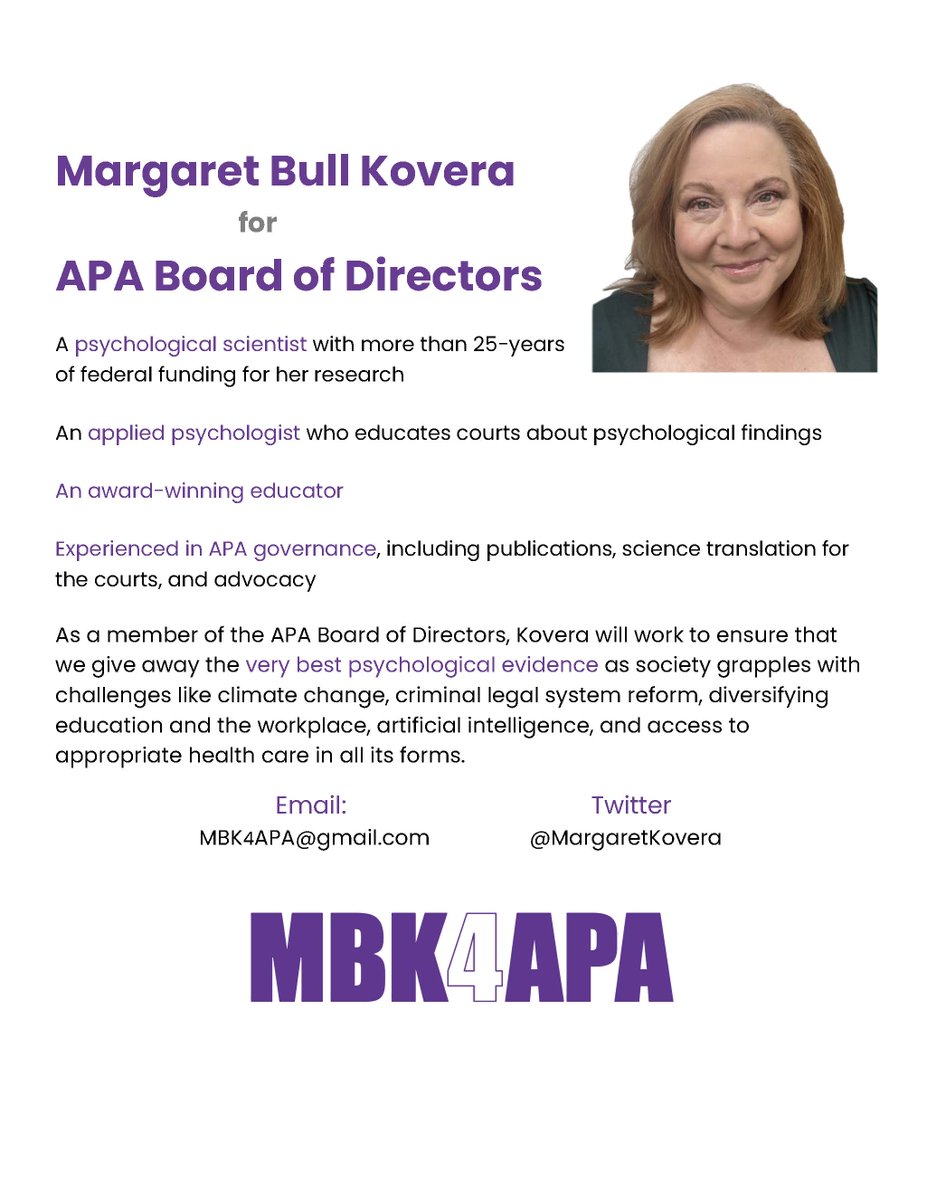 Margaret Bull Kovera
for
APA Board of Directors

A psychological scientist with more than 25-years of federal funding for her research

An applied psychologist who educates courts about psychological findings

An award-winning educator

Experienced in APA governance, including publications, science translation for the courts, and advocacy

As a member of the APA Board of Directors, Kovera will work to ensure that we give away the very best psychological evidence as society grapples with challenges like climate change, criminal legal system reform, diversifying education and the workplace, artificial intelligence, and access to appropriate health care in all its forms.

Email:
MBK4APA@gmail.com

Twitter
@MargaretKovera

MBK4APA